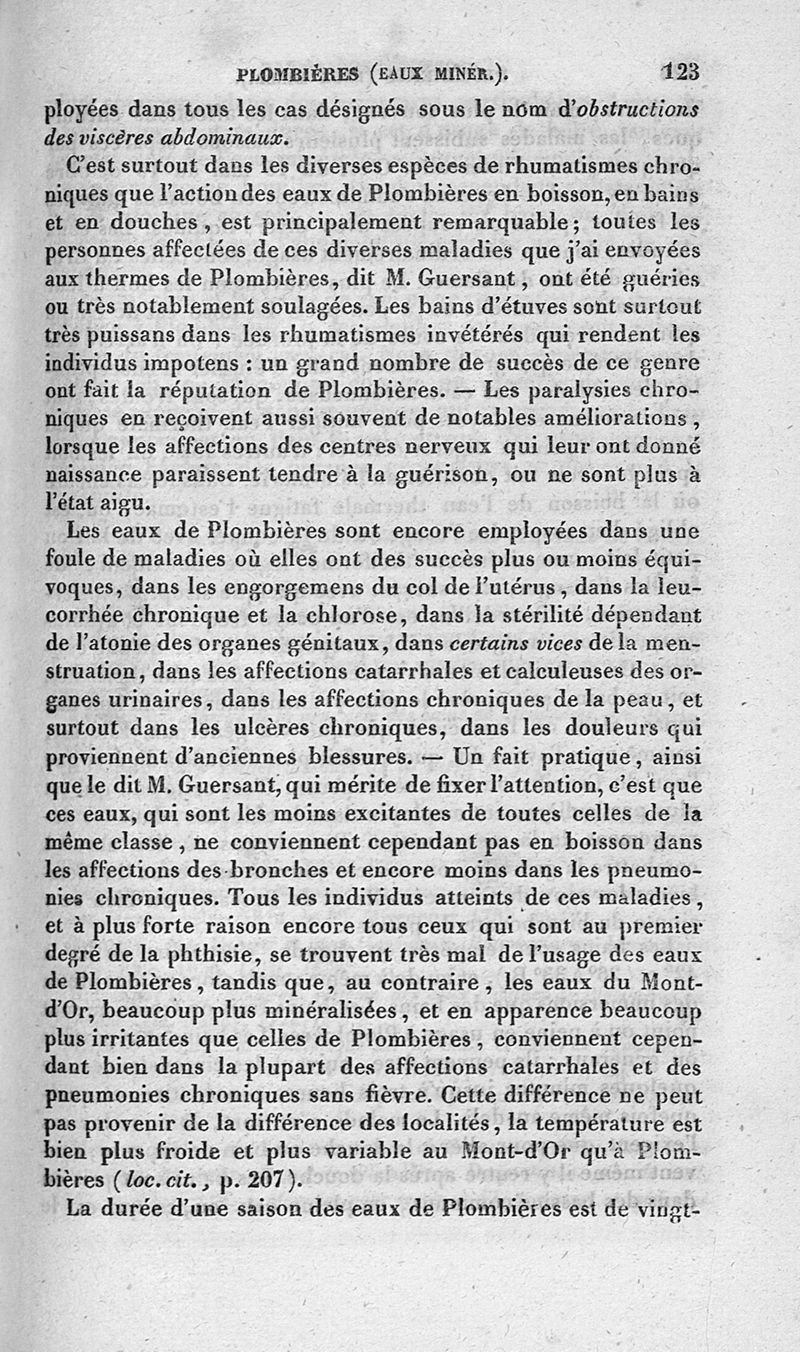 PLOMBIÈRES (EAUX MINÉR.). 123

ployées dans tous les cas désignés sous le nom d'obstructions des viscères abdominaux.

C'est surtout dans les diverses espèces de rhumatismes chroniques que l'action des eaux de Plombières en boisson, en bains et en douches, est principalement remarquable; toutes les personnes affectées de ces diverses maladies que j'ai envoyées aux thermes de Plombières, dit M. Guersant, ont été guéries ou très notablement soulagées. Les bains d'étuves sont surtout très puissans dans les rhumatismes invétérés qui rendent les individus impotens : un grand nombre de succès de ce genre ont fait la réputation de Plombières. — Les paralysies chroniques en reçoivent aussi souvent de notables améliorations, lorsque les affections des centres nerveux qui leur ont donné naissance paraissent tendre à la guérison, ou ne sont plus à l'état aigu.

Les eaux de Plombières sont encore employées dans une foule de maladies où elles ont des succès plus ou moins équivoques, dans les engorgemens du col de l'utérus, dans la leucorrhée chronique et la chlorose, dans la stérilité dépendant de l'atonie des organes génitaux, dans certains vices de la menstruation, dans les affections catarrhales et calculeuses des organes urinaires, dans les affections chroniques de la peau, et surtout dans les ulcères chroniques, dans les douleurs qui proviennent d'anciennes blessures. — Un fait pratique, ainsi que le dit M. Guersant, qui mérite de fixer l'attention, c'est que ces eaux, qui sont les moins excitantes de toutes celles de la même classe, ne conviennent cependant pas en boisson dans les affections des bronches et encore moins dans les pneumonies chroniques. Tous les individus atteints de ces maladies, et à plus forte raison encore tous ceux qui sont au premier degré de la phthisie, se trouvent très mal de l'usage des eaux de Plombières, tandis que, au contraire, les eaux du Mont-d'Or, beaucoup plus minéralisées, et en apparence beaucoup plus irritantes que celles de Plombières, conviennent cependant bien dans la plupart des affections catarrhales et des pneumonies chroniques sans fièvre. Cette différence ne peut pas provenir de la différence des localités, la température est bien plus froide et plus variable au Mont-d'Or qu'à Plombières (loc. cit., p. 207).

La durée d'une saison des eaux de Plombières est de vingt-